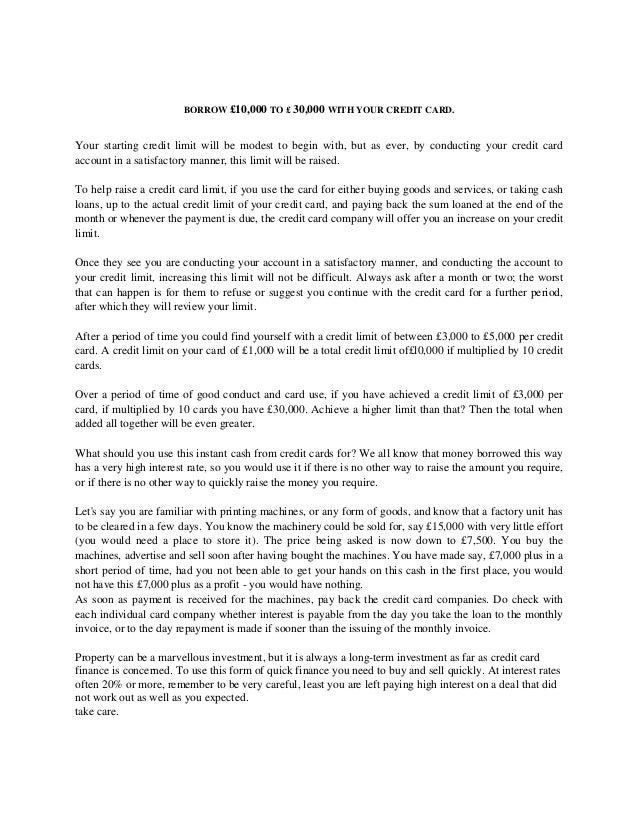 BORROW £10,000 TO £ 30,000 WITH YOUR CREDIT CARD.

Your starting credit limit will be modest to begin with, but as ever, by conducting your credit card account in a satisfactory manner, this limit will be raised.

To help raise a credit card limit, if you use the card for either buying goods and services, or taking cash loans, up to the actual credit limit of your credit card, and paying back the sum loaned at the end of the month or whenever the payment is due, the credit card company will offer you an increase on your credit limit.

Once they see you are conducting your account in a satisfactory manner, and conducting the account to your credit limit, increasing this limit will not be difficult. Always ask after a month or two; the worst that can happen is for them to refuse or suggest you continue with the credit card for a further period, after which they will review your limit.

After a period of time you could find yourself with a credit limit of between £3,000 to £5,000 per credit card. A credit limit on your card of £1,000 will be a total credit limit of£10,000 if multiplied by 10 credit cards.

Over a period of time of good conduct and card use, if you have achieved a credit limit of £3,000 per card, if multiplied by 10 cards you have £30,000. Achieve a higher limit than that? Then the total when added all together will be even greater.

What should you use this instant cash from credit cards for? We all know that money borrowed this way has a very high interest rate, so you would use it if there is no other way to raise the amount you require, or if there is no other way to quickly raise the money you require.

Let's say you are familiar with printing machines, or any form of goods, and know that a factory unit has to be cleared in a few days. You know the machinery could be sold for, say £15,000 with very little effort (you would need a place to store it). The price being asked is now down to £7,500. You buy the machines, advertise and sell soon after having bought the machines. You have made say, £7,000 plus in a short period of time, had you not been able to get your hands on this cash in the first place, you would not have this £7,000 plus as a profit - you would have nothing.
As soon as payment is received for the machines, pay back the credit card companies. Do check with each individual card company whether interest is payable from the day you take the loan to the monthly invoice, or to the day repayment is made if sooner than the issuing of the monthly invoice.

Property can be a marvellous investment, but it is always a long-term investment as far as credit card finance is concerned. To use this form of quick finance you need to buy and sell quickly. At interest rates often 20% or more, remember to be very careful, least you are left paying high interest on a deal that did not work out as well as you expected.
take care.